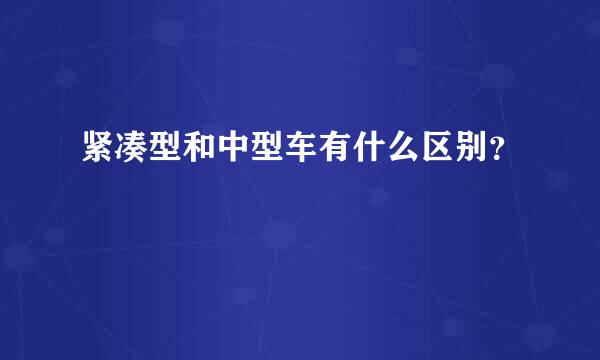 紧凑型和中型车有什么区别？